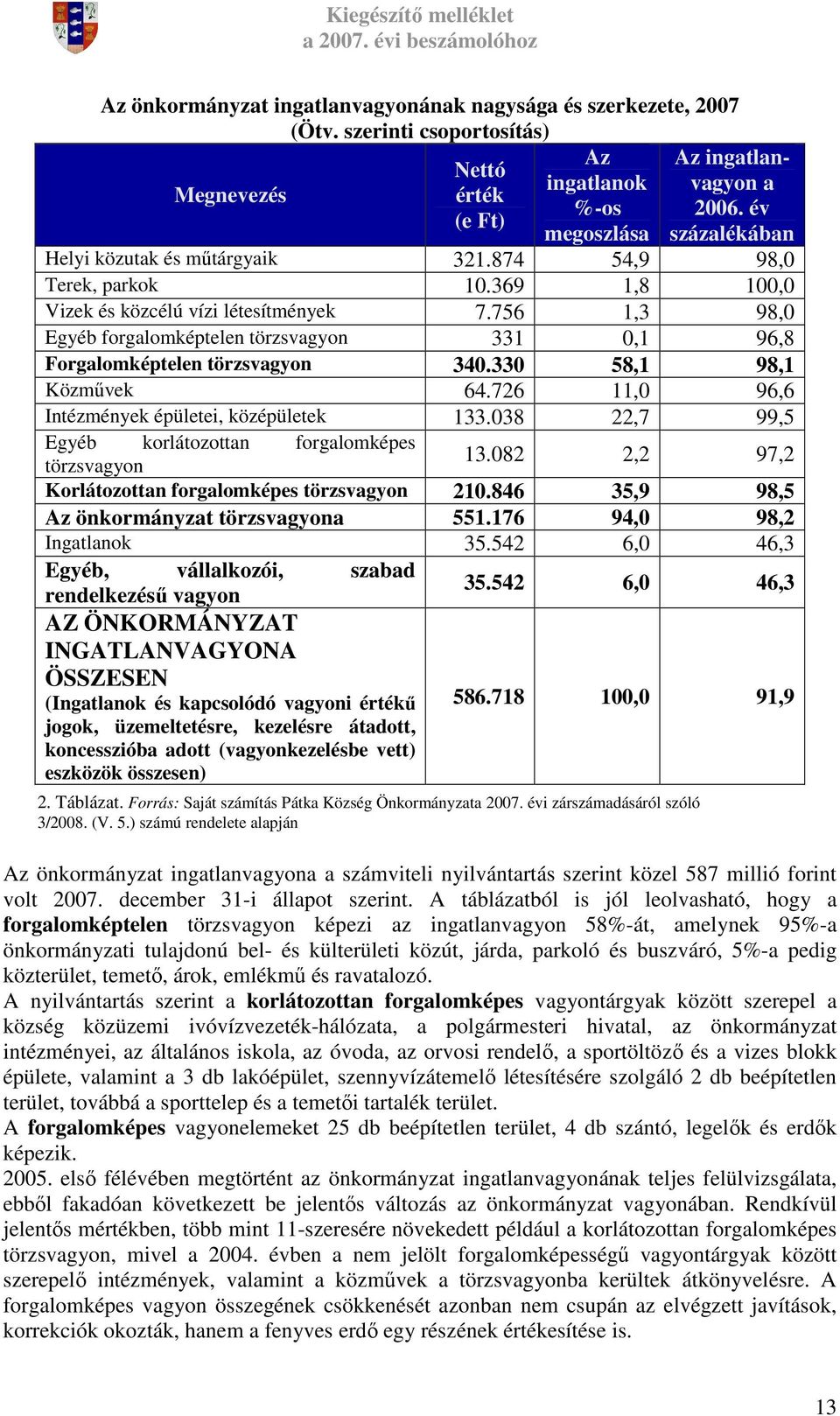 Kiegészítő melléklet
a 2007. évi beszámolóhoz

Az önkormányzat ingatlanvagyonának nagysága és szerkezete, 2007
(Ötv. szerinti csoportosítás)

| Megnevezés | Nettó érték (e Ft) | Az ingatlanok %-os megoszlása | Az ingatlanvagyon a 2006. év százalékában |
|---|---|---|---|
| Helyi közutak és műtárgyaik | 321.874 | 54,9 | 98,0 |
| Terek, parkok | 10.369 | 1,8 | 100,0 |
| Vizek és közcélú vízi létesítmények | 7.756 | 1,3 | 98,0 |
| Egyéb forgalomképtelen törzsvagyon | 331 | 0,1 | 96,8 |
| Forgalomképtelen törzsvagyon | 340.330 | 58,1 | 98,1 |
| Közművek | 64.726 | 11,0 | 96,6 |
| Intézmények épületei, középületek | 133.038 | 22,7 | 99,5 |
| Egyéb korlátozottan forgalomképes törzsvagyon | 13.082 | 2,2 | 97,2 |
| Korlátozottan forgalomképes törzsvagyon | 210.846 | 35,9 | 98,5 |
| Az önkormányzat törzsvagyona | 551.176 | 94,0 | 98,2 |
| Ingatlanok | 35.542 | 6,0 | 46,3 |
| Egyéb, vállalkozói, szabad rendelkezésű vagyon | 35.542 | 6,0 | 46,3 |
| AZ ÖNKORMÁNYZAT INGATLANVAGYONA ÖSSZESEN (Ingatlanok és kapcsolódó vagyoni értékű jogok, üzemeltetésre, kezelésre átadott, koncesszióba adott (vagyonkezelésbe vett) eszközök összesen) | 586.718 | 100,0 | 91,9 |

2. Táblázat. Forrás: Saját számítás Pátka Község Önkormányzata 2007. évi zárszámadásáról szóló 3/2008. (V. 5.) számú rendelete alapján

Az önkormányzat ingatlanvagyona a számviteli nyilvántartás szerint közel 587 millió forint volt 2007. december 31-i állapot szerint. A táblázatból is jól leolvasható, hogy a forgalomképtelen törzsvagyon képezi az ingatlanvagyon 58%-át, amelynek 95%-a önkormányzati tulajdonú bel- és külterületi közút, járda, parkoló és buszváró, 5%-a pedig közterület, temető, árok, emlékmű és ravatalozó.
A nyilvántartás szerint a korlátozottan forgalomképes vagyontárgyak között szerepel a község közüzemi ivóvízvezeték-hálózata, a polgármesteri hivatal, az önkormányzat intézményei, az általános iskola, az óvoda, az orvosi rendelő, a sportöltöző és a vizes blokk épülete, valamint a 3 db lakóépület, szennyvízátemelő létesítésére szolgáló 2 db beépítetlen terület, továbbá a sporttelep és a temetői tartalék terület.
A forgalomképes vagyonelemeket 25 db beépítetlen terület, 4 db szántó, legelők és erdők képezik.
2005. első félévében megtörtént az önkormányzat ingatlanvagyonának teljes felülvizsgálata, ebből fakadóan következett be jelentős változás az önkormányzat vagyonában. Rendkívül jelentős mértékben, több mint 11-szeresére növekedett például a korlátozottan forgalomképes törzsvagyon, mivel a 2004. évben a nem jelölt forgalomképességű vagyontárgyak között szereplő intézmények, valamint a közművek a törzsvagyonba kerültek átkönyvelésre. A forgalomképes vagyon összegének csökkenését azonban nem csupán az elvégzett javítások, korrekciók okozták, hanem a fenyves erdő egy részének értékesítése is.

13